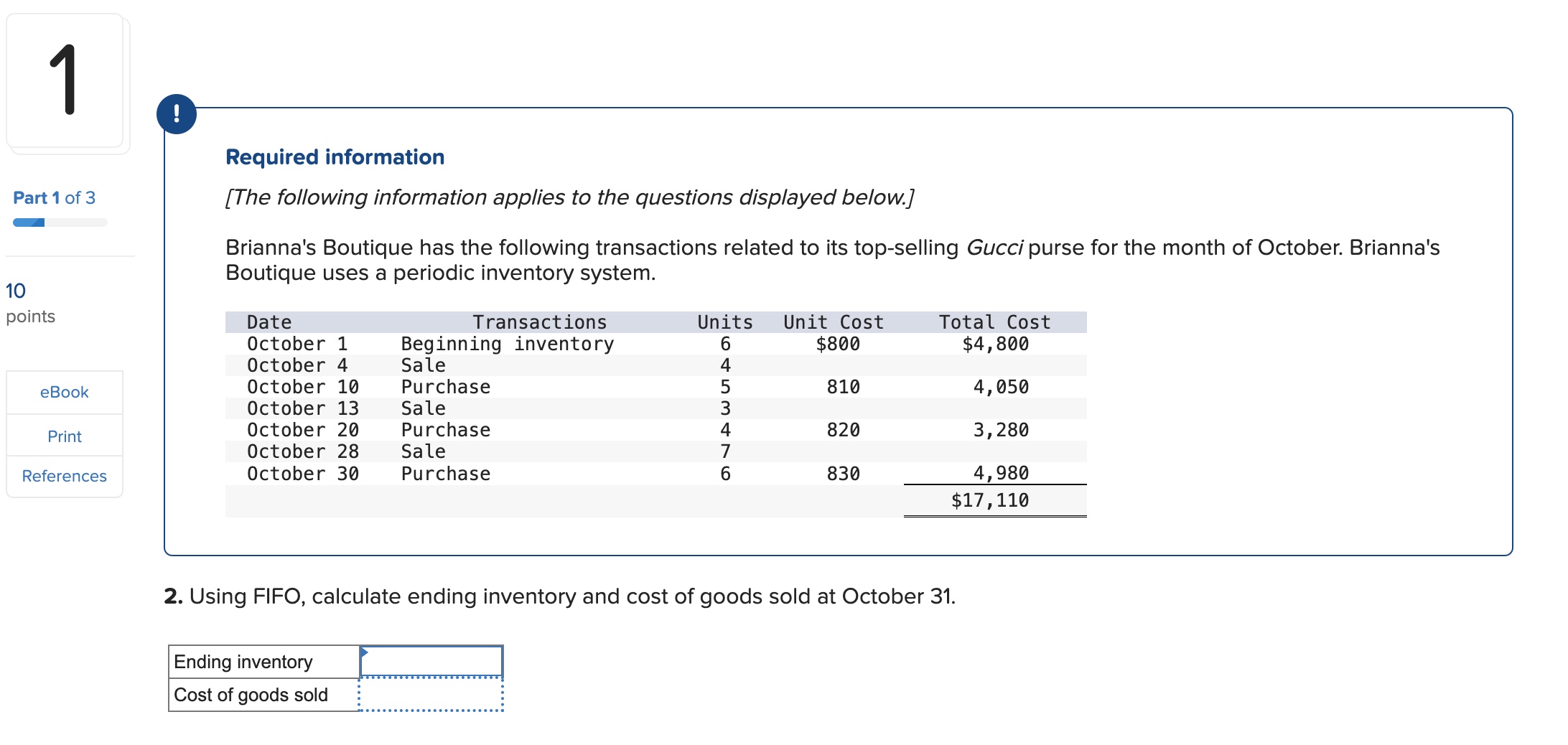 1

Part 1 of 3

10
points

eBook

Print

References

!

Required information

[The following information applies to the questions displayed below.]

Brianna's Boutique has the following transactions related to its top-selling Gucci purse for the month of October. Brianna's Boutique uses a periodic inventory system.

| Date | Transactions | Units | Unit Cost | Total Cost |
|---|---|---|---|---|
| October 1 | Beginning inventory | 6 | \$800 | \$4,800 |
| October 4 | Sale | 4 | | |
| October 10 | Purchase | 5 | 810 | 4,050 |
| October 13 | Sale | 3 | | |
| October 20 | Purchase | 4 | 820 | 3,280 |
| October 28 | Sale | 7 | | |
| October 30 | Purchase | 6 | 830 | 4,980 |
| | | | | \$17,110 |

2. Using FIFO, calculate ending inventory and cost of goods sold at October 31.

| Ending inventory | |
|---|---|
| Cost of goods sold | |